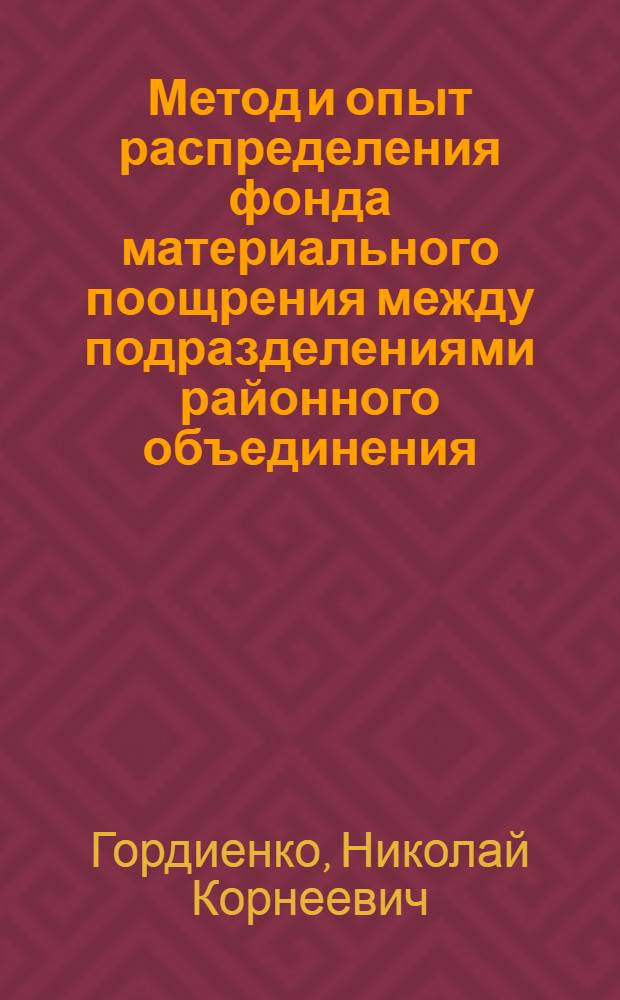 Метод и опыт распределения фонда материального поощрения между подразделениями районного объединения

Гордиенко, Николай Корнеевич